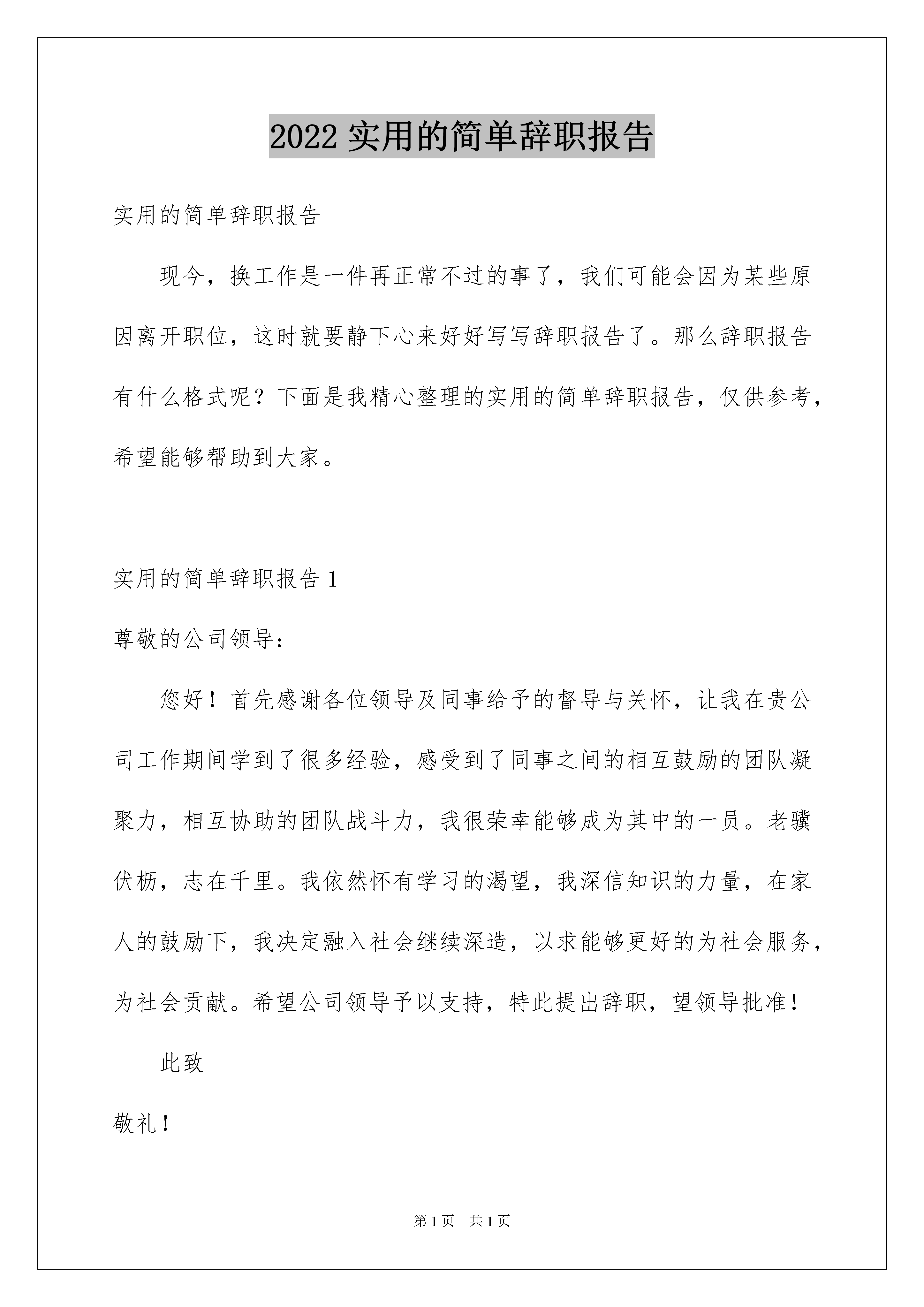 2022 实用的简单辞职报告

实用的简单辞职报告

现今，换工作是一件再正常不过的事了，我们可能会因为某些原因离开职位，这时就要静下心来好好写写辞职报告了。那么辞职报告有什么格式呢？下面是我精心整理的实用的简单辞职报告，仅供参考，希望能够帮助到大家。

实用的简单辞职报告 1

尊敬的公司领导：

您好！首先感谢各位领导及同事给予的督导与关怀，让我在贵公司工作期间学到了很多经验，感受到了同事之间的相互鼓励的团队凝聚力，相互协助的团队战斗力，我很荣幸能够成为其中的一员。老骥伏枥，志在千里。我依然怀有学习的渴望，我深信知识的力量，在家人的鼓励下，我决定融入社会继续深造，以求能够更好的为社会服务，为社会贡献。希望公司领导予以支持，特此提出辞职，望领导批准！

此致

敬礼！

第 1 页　共 1 页